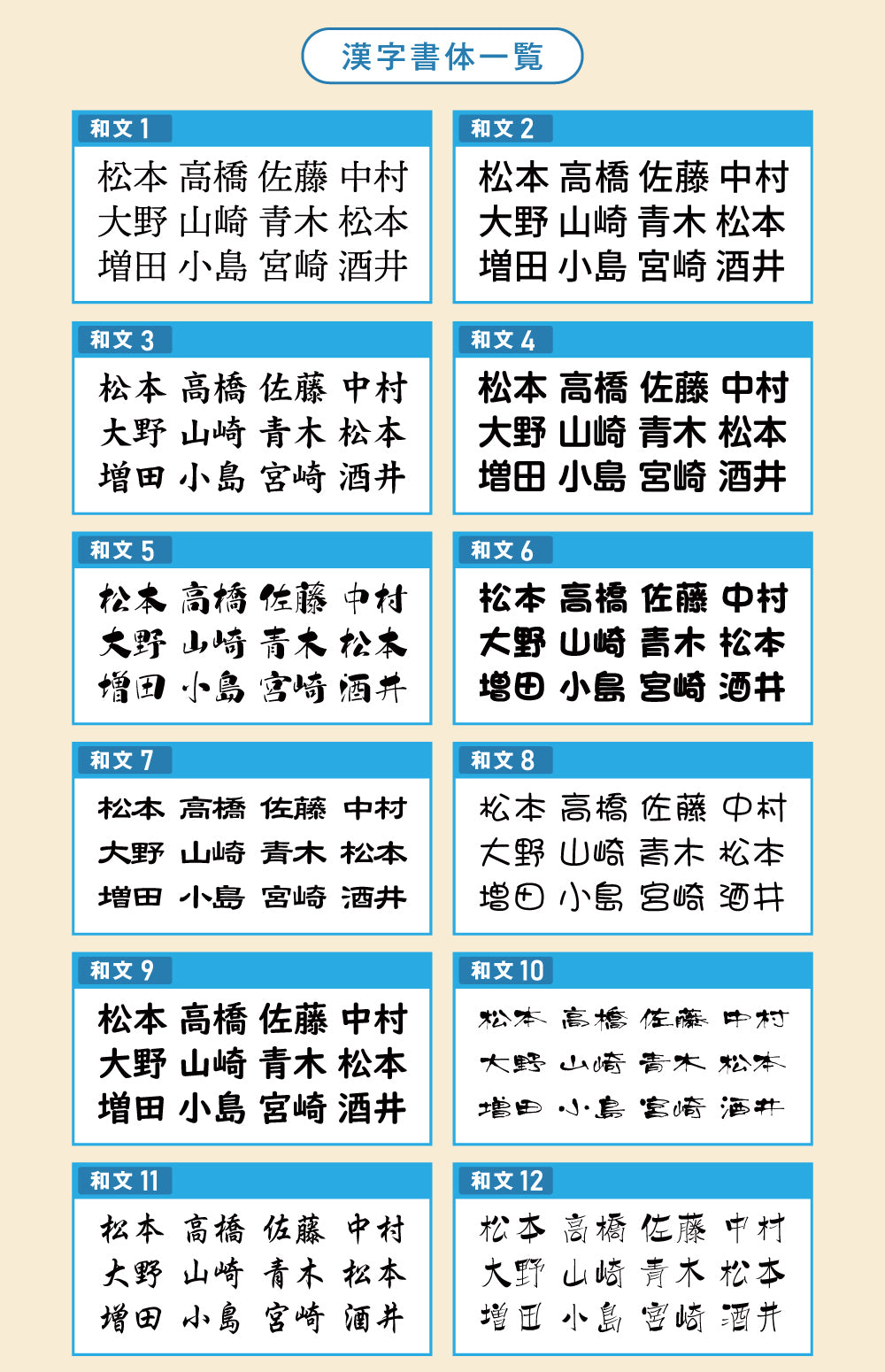 漢字書体一覧

和文 1
松本 高橋 佐藤 中村
大野 山崎 青木 松本
増田 小島 宮崎 酒井

和文 2
松本 高橋 佐藤 中村
大野 山崎 青木 松本
増田 小島 宮崎 酒井

和文 3
松本 高橋 佐藤 中村
大野 山崎 青木 松本
増田 小島 宮崎 酒井

和文 4
松本 高橋 佐藤 中村
大野 山崎 青木 松本
増田 小島 宮崎 酒井

和文 5
松本 高橋 佐藤 中村
大野 山崎 青木 松本
増田 小島 宮崎 酒井

和文 6
松本 高橋 佐藤 中村
大野 山崎 青木 松本
増田 小島 宮崎 酒井

和文 7
松本 高橋 佐藤 中村
大野 山崎 青木 松本
増田 小島 宮崎 酒井

和文 8
松本 高橋 佐藤 中村
大野 山崎 青木 松本
増田 小島 宮崎 酒井

和文 9
松本 高橋 佐藤 中村
大野 山崎 青木 松本
増田 小島 宮崎 酒井

和文 10
松本 高橋 佐藤 中村
大野 山崎 青木 松本
増田 小島 宮崎 酒井

和文 11
松本 高橋 佐藤 中村
大野 山崎 青木 松本
増田 小島 宮崎 酒井

和文 12
松本 高橋 佐藤 中村
大野 山崎 青木 松本
増田 小島 宮崎 酒井